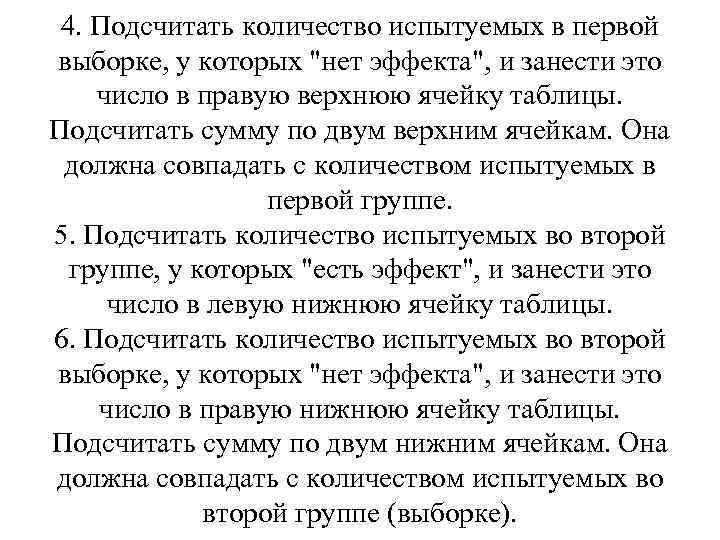 4. Подсчитать количество испытуемых в первой выборке, у которых "нет эффекта", и занести это число в правую верхнюю ячейку таблицы. Подсчитать сумму по двум верхним ячейкам. Она должна совпадать с количеством испытуемых в первой группе.
5. Подсчитать количество испытуемых во второй группе, у которых "есть эффект", и занести это число в левую нижнюю ячейку таблицы.
6. Подсчитать количество испытуемых во второй выборке, у которых "нет эффекта", и занести это число в правую нижнюю ячейку таблицы. Подсчитать сумму по двум нижним ячейкам. Она должна совпадать с количеством испытуемых во второй группе (выборке).